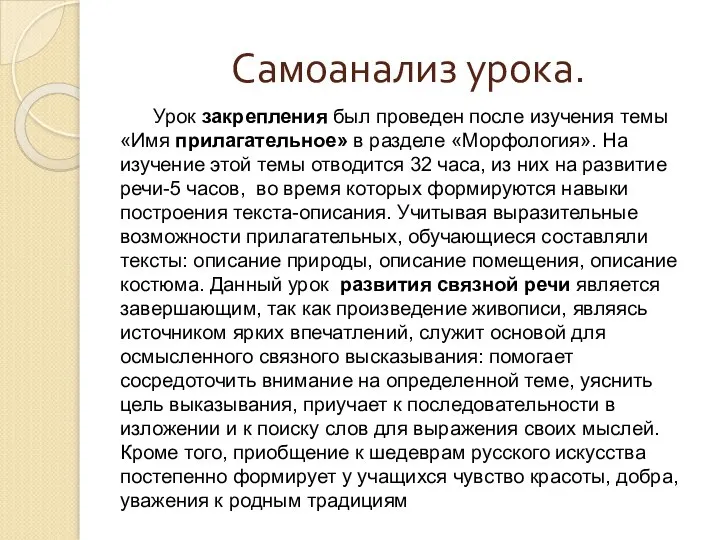 Самоанализ урока.

Урок закрепления был проведен после изучения темы «Имя прилагательное» в разделе «Морфология». На изучение этой темы отводится 32 часа, из них на развитие речи-5 часов, во время которых формируются навыки построения текста-описания. Учитывая выразительные возможности прилагательных, обучающиеся составляли тексты: описание природы, описание помещения, описание костюма. Данный урок развития связной речи является завершающим, так как произведение живописи, являясь источником ярких впечатлений, служит основой для осмысленного связного высказывания: помогает сосредоточить внимание на определенной теме, уяснить цель выказывания, приучает к последовательности в изложении и к поиску слов для выражения своих мыслей. Кроме того, приобщение к шедеврам русского искусства постепенно формирует у учащихся чувство красоты, добра, уважения к родным традициям